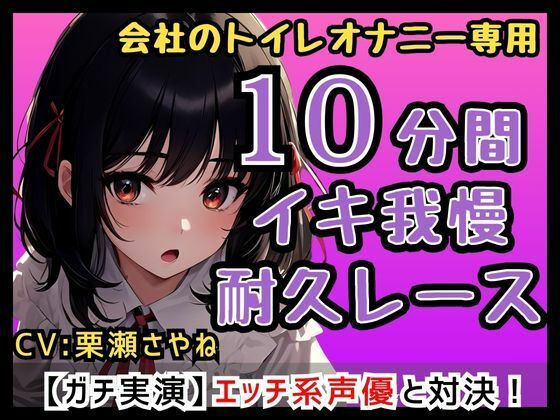 会社のトイレオナニー専用

10分間
イキ我慢
耐久レース

CV:栗瀬さやね

【ガチ実演】エッチ系声優と対決！